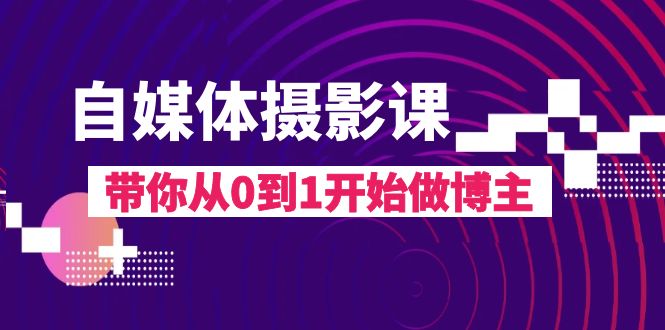 自媒体摄影课

带你从0到1开始做博主